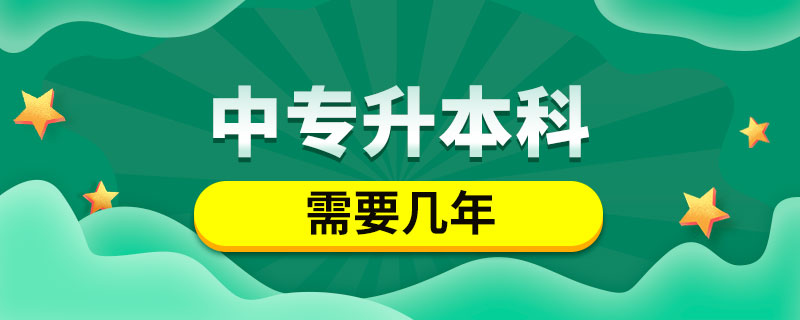 中专升本科

需要几年